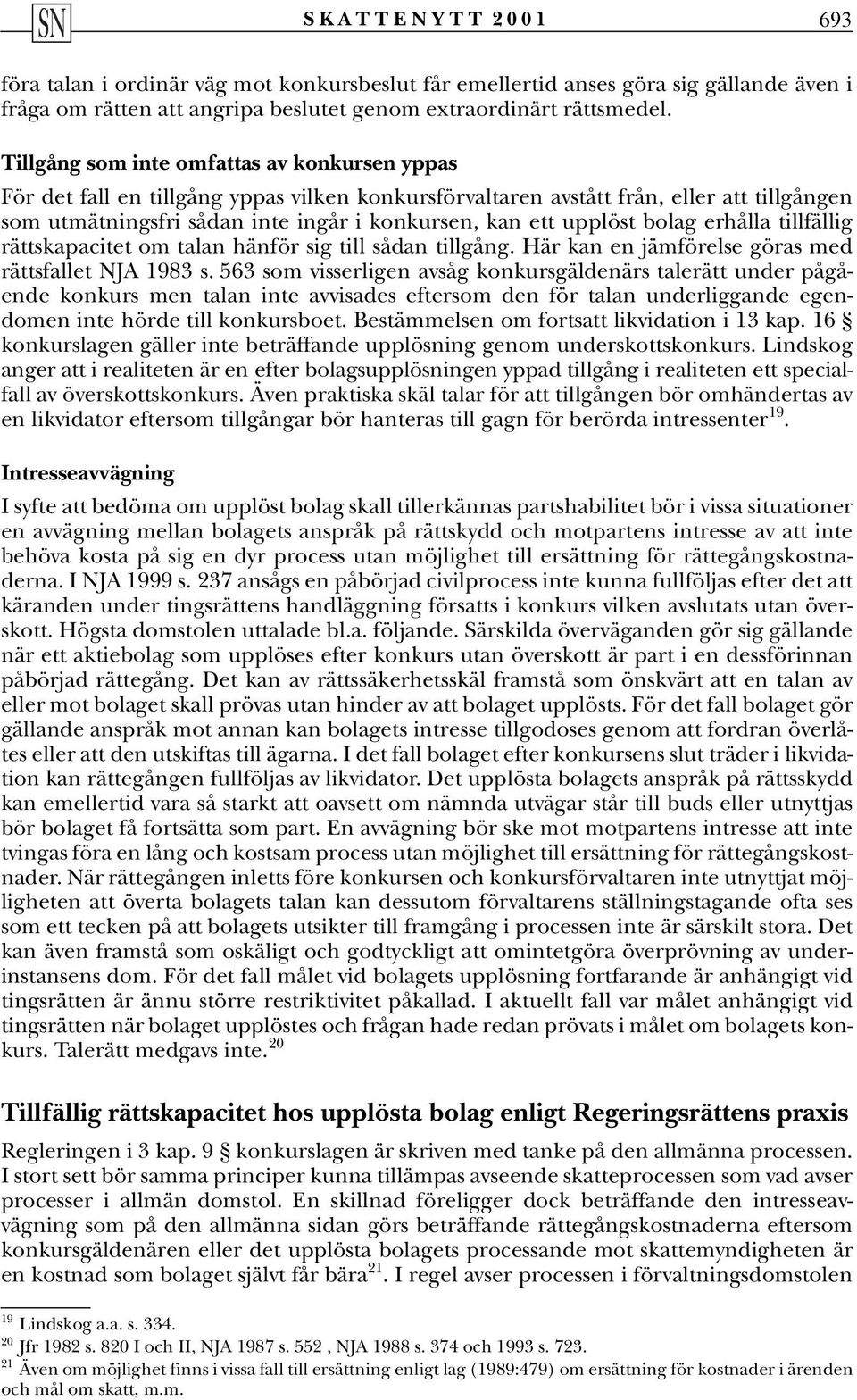 SN SKATTENYTT 2001 693

föra talan i ordinär väg mot konkursbeslut får emellertid anses göra sig gällande även i fråga om rätten att angripa beslutet genom extraordinärt rättsmedel.

Tillgång som inte omfattas av konkursen yppas

För det fall en tillgång yppas vilken konkursförvaltaren avstått från, eller att tillgången som utmätningsfri sådan inte ingår i konkursen, kan ett upplöst bolag erhålla tillfällig rättskapacitet om talan hänför sig till sådan tillgång. Här kan en jämförelse göras med rättsfallet NJA 1983 s. 563 som visserligen avsåg konkursgäldenärs talerätt under pågående konkurs men talan inte avvisades eftersom den för talan underliggande egendomen inte hörde till konkursboet. Bestämmelsen om fortsatt likvidation i 13 kap. 16 § konkurslagen gäller inte beträffande upplösning genom underskottskonkurs. Lindskog anger att i realiteten är en efter bolagsupplösningen yppad tillgång i realiteten ett specialfall av överskottskonkurs. Även praktiska skäl talar för att tillgången bör omhändertas av en likvidator eftersom tillgångar bör hanteras till gagn för berörda intressenter$^{19}$.

Intresseavvägning

I syfte att bedöma om upplöst bolag skall tillerkännas partshabilitet bör i vissa situationer en avvägning mellan bolagets anspråk på rättskydd och motpartens intresse av att inte behöva kosta på sig en dyr process utan möjlighet till ersättning för rättegångskostnaderna. I NJA 1999 s. 237 ansågs en påbörjad civilprocess inte kunna fullföljas efter det att käranden under tingsrättens handläggning försatts i konkurs vilken avslutats utan överskott. Högsta domstolen uttalade bl.a. följande. Särskilda överväganden gör sig gällande när ett aktiebolag som upplöses efter konkurs utan överskott är part i en dessförinnan påbörjad rättegång. Det kan av rättssäkerhetsskäl framstå som önskvärt att en talan av eller mot bolaget skall prövas utan hinder av att bolaget upplösts. För det fall bolaget gör gällande anspråk mot annan kan bolagets intresse tillgodoses genom att fordran överlåtes eller att den utskiftas till ägarna. I det fall bolaget efter konkursens slut träder i likvidation kan rättegången fullföljas av likvidator. Det upplösta bolagets anspråk på rättsskydd kan emellertid vara så starkt att oavsett om nämnda utvägar står till buds eller utnyttjas bör bolaget få fortsätta som part. En avvägning bör ske mot motpartens intresse att inte tvingas föra en lång och kostsam process utan möjlighet till ersättning för rättegångskostnader. När rättegången inletts före konkursen och konkursförvaltaren inte utnyttjat möjligheten att överta bolagets talan kan dessutom förvaltarens ställningstagande ofta ses som ett tecken på att bolagets utsikter till framgång i processen inte är särskilt stora. Det kan även framstå som oskäligt och godtyckligt att omintetgöra överprövning av underinstansens dom. För det fall målet vid bolagets upplösning fortfarande är anhängigt vid tingsrätten är ännu större restriktivitet påkallad. I aktuellt fall var målet anhängigt vid tingsrätten när bolaget upplöstes och frågan hade redan prövats i målet om bolagets konkurs. Talerätt medgavs inte.$^{20}$

Tillfällig rättskapacitet hos upplösta bolag enligt Regeringsrättens praxis

Regleringen i 3 kap. 9 § konkurslagen är skriven med tanke på den allmänna processen. I stort sett bör samma principer kunna tillämpas avseende skatteprocessen som vad avser processer i allmän domstol. En skillnad föreligger dock beträffande den intresseavvägning som på den allmänna sidan görs beträffande rättegångskostnaderna eftersom konkursgäldenären eller det upplösta bolagets processande mot skattemyndigheten är en kostnad som bolaget självt får bära$^{21}$. I regel avser processen i förvaltningsdomstolen

$^{19}$ Lindskog a.a. s. 334.
$^{20}$ Jfr 1982 s. 820 I och II, NJA 1987 s. 552 , NJA 1988 s. 374 och 1993 s. 723.
$^{21}$ Även om möjlighet finns i vissa fall till ersättning enligt lag (1989:479) om ersättning för kostnader i ärenden och mål om skatt, m.m.